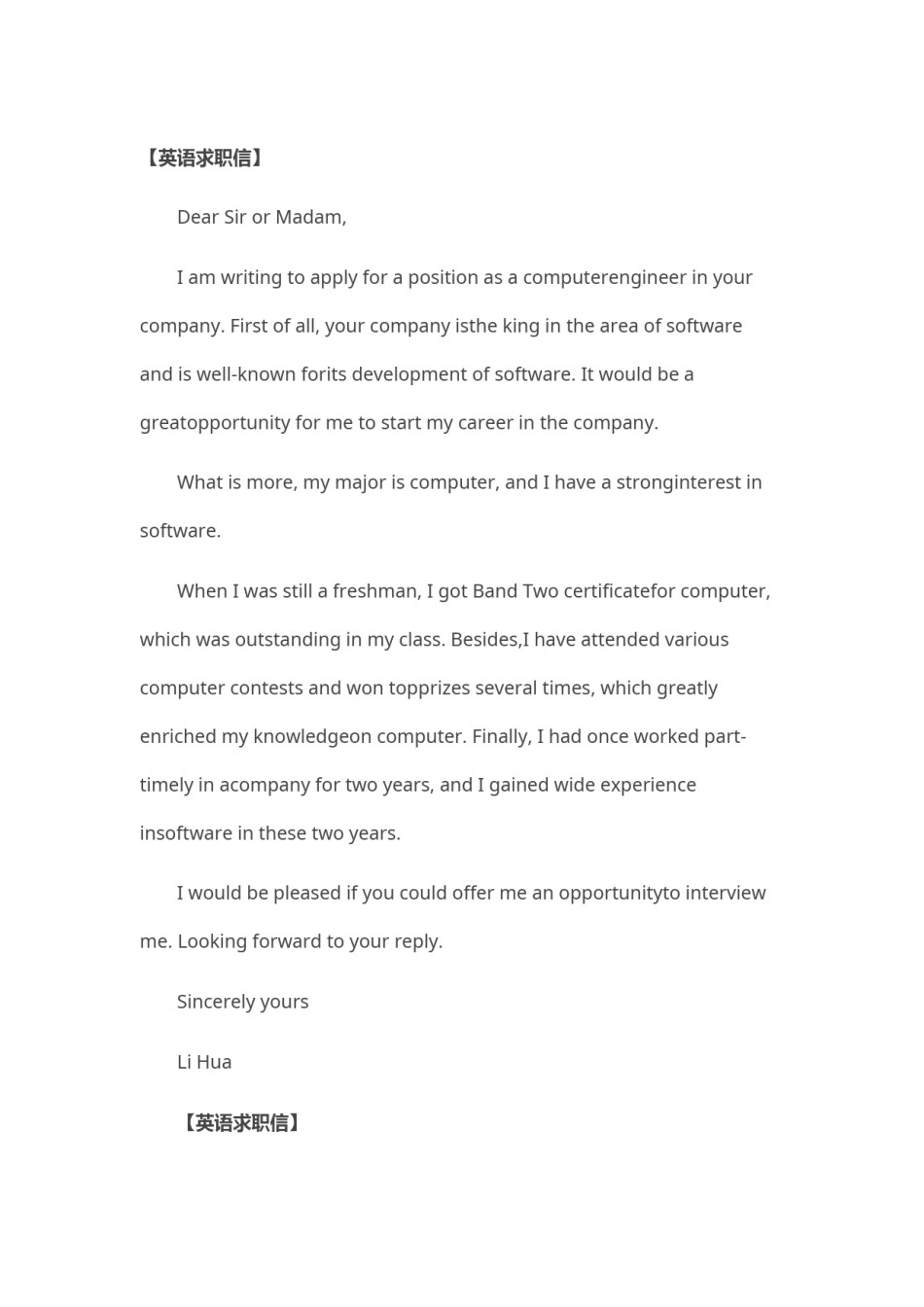 【英语求职信】

Dear Sir or Madam,

I am writing to apply for a position as a computerengineer in your company. First of all, your company isthe king in the area of software and is well-known forits development of software. It would be a greatopportunity for me to start my career in the company.

What is more, my major is computer, and I have a stronginterest in software.

When I was still a freshman, I got Band Two certificatefor computer, which was outstanding in my class. Besides,I have attended various computer contests and won topprizes several times, which greatly enriched my knowledgeon computer. Finally, I had once worked part-timely in acompany for two years, and I gained wide experience insoftware in these two years.

I would be pleased if you could offer me an opportunityto interview me. Looking forward to your reply.

Sincerely yours

Li Hua

【英语求职信】